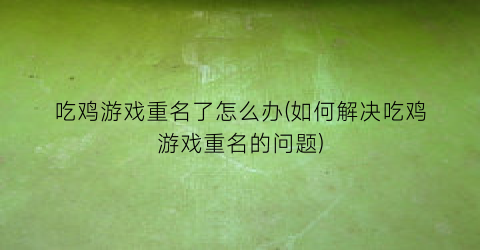 吃鸡游戏重名了怎么办(如何解决吃鸡游戏重名的问题)